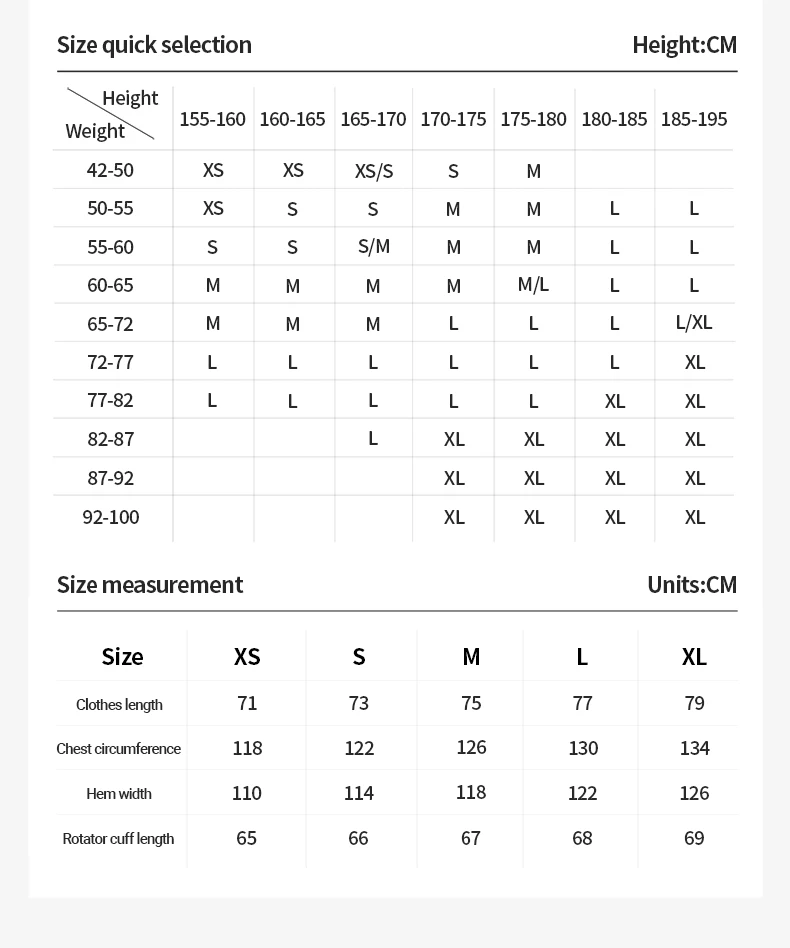 Size quick selection

Height:CM

| Height / Weight | 155-160 | 160-165 | 165-170 | 170-175 | 175-180 | 180-185 | 185-195 |
|---|---|---|---|---|---|---|---|
| 42-50 | XS | XS | XS/S | S | M | | |
| 50-55 | XS | S | S | M | M | L | L |
| 55-60 | S | S | S/M | M | M | L | L |
| 60-65 | M | M | M | M | M/L | L | L |
| 65-72 | M | M | M | L | L | L | L/XL |
| 72-77 | L | L | L | L | L | L | XL |
| 77-82 | L | L | L | L | L | XL | XL |
| 82-87 | | | L | XL | XL | XL | XL |
| 87-92 | | | | XL | XL | XL | XL |
| 92-100 | | | | XL | XL | XL | XL |

Size measurement

Units:CM

| Size | XS | S | M | L | XL |
|---|---|---|---|---|---|
| Clothes length | 71 | 73 | 75 | 77 | 79 |
| Chest circumference | 118 | 122 | 126 | 130 | 134 |
| Hem width | 110 | 114 | 118 | 122 | 126 |
| Rotator cuff length | 65 | 66 | 67 | 68 | 69 |